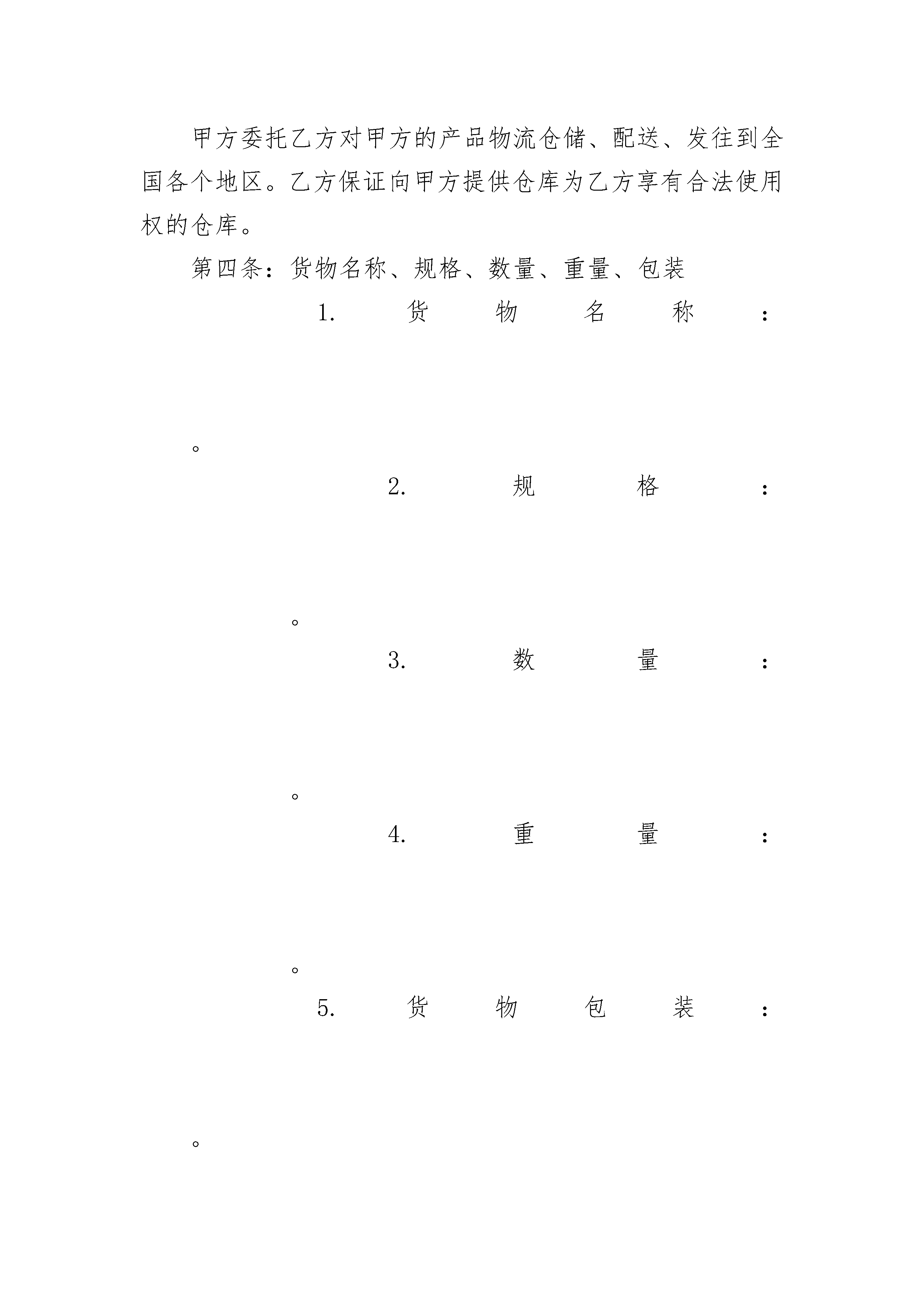 甲方委托乙方对甲方的产品物流仓储、配送、发往到全国各个地区。乙方保证向甲方提供仓库为乙方享有合法使用权的仓库。

第四条：货物名称、规格、数量、重量、包装

1. 货物名称：

。

2. 规格：

。

3. 数量：

。

4. 重量：

。

5. 货物包装：

。